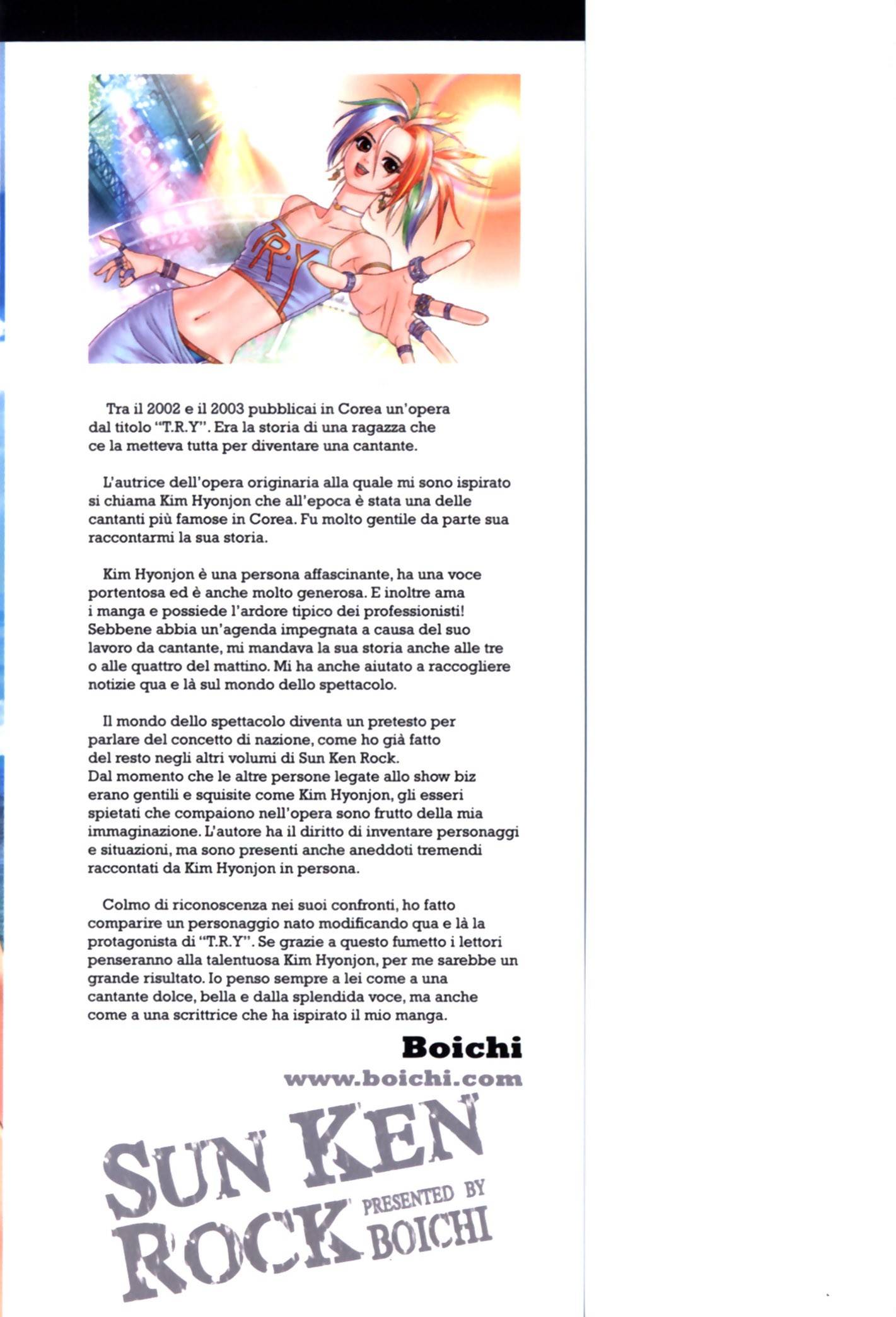 T.R.Y

Tra il 2002 e il 2003 pubblicai in Corea un'opera dal titolo "T.R.Y". Era la storia di una ragazza che ce la metteva tutta per diventare una cantante.

L'autrice dell'opera originaria alla quale mi sono ispirato si chiama Kim Hyonjon che all'epoca è stata una delle cantanti più famose in Corea. Fu molto gentile da parte sua raccontarmi la sua storia.

Kim Hyonjon è una persona affascinante, ha una voce portentosa ed è anche molto generosa. E inoltre ama i manga e possiede l'ardore tipico dei professionisti! Sebbene abbia un'agenda impegnata a causa del suo lavoro da cantante, mi mandava la sua storia anche alle tre o alle quattro del mattino. Mi ha anche aiutato a raccogliere notizie qua e là sul mondo dello spettacolo.

Il mondo dello spettacolo diventa un pretesto per parlare del concetto di nazione, come ho già fatto del resto negli altri volumi di Sun Ken Rock.
Dal momento che le altre persone legate allo show biz erano gentili e squisite come Kim Hyonjon, gli esseri spietati che compaiono nell'opera sono frutto della mia immaginazione. L'autore ha il diritto di inventare personaggi e situazioni, ma sono presenti anche aneddoti tremendi raccontati da Kim Hyonjon in persona.

Colmo di riconoscenza nei suoi confronti, ho fatto comparire un personaggio nato modificando qua e là la protagonista di "T.R.Y". Se grazie a questo fumetto i lettori penseranno alla talentuosa Kim Hyonjon, per me sarebbe un grande risultato. Io penso sempre a lei come a una cantante dolce, bella e dalla splendida voce, ma anche come a una scrittrice che ha ispirato il mio manga.

Boichi
www.boichi.com

SUN KEN ROCK PRESENTED BY BOICHI